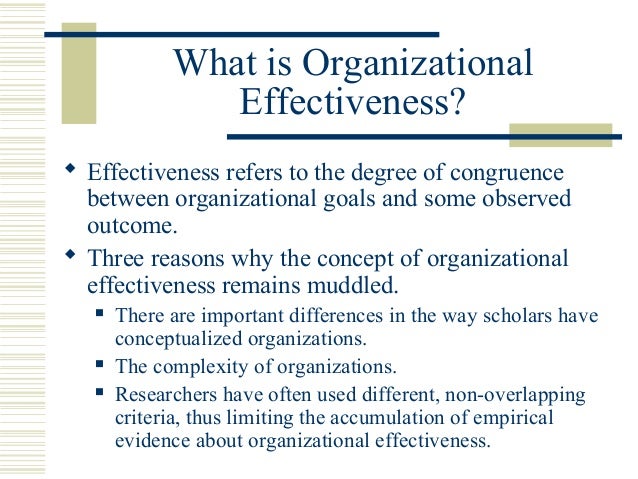 What is Organizational Effectiveness?

◆ Effectiveness refers to the degree of congruence between organizational goals and some observed outcome.

◆ Three reasons why the concept of organizational effectiveness remains muddled.

▪ There are important differences in the way scholars have conceptualized organizations.

▪ The complexity of organizations.

▪ Researchers have often used different, non-overlapping criteria, thus limiting the accumulation of empirical evidence about organizational effectiveness.